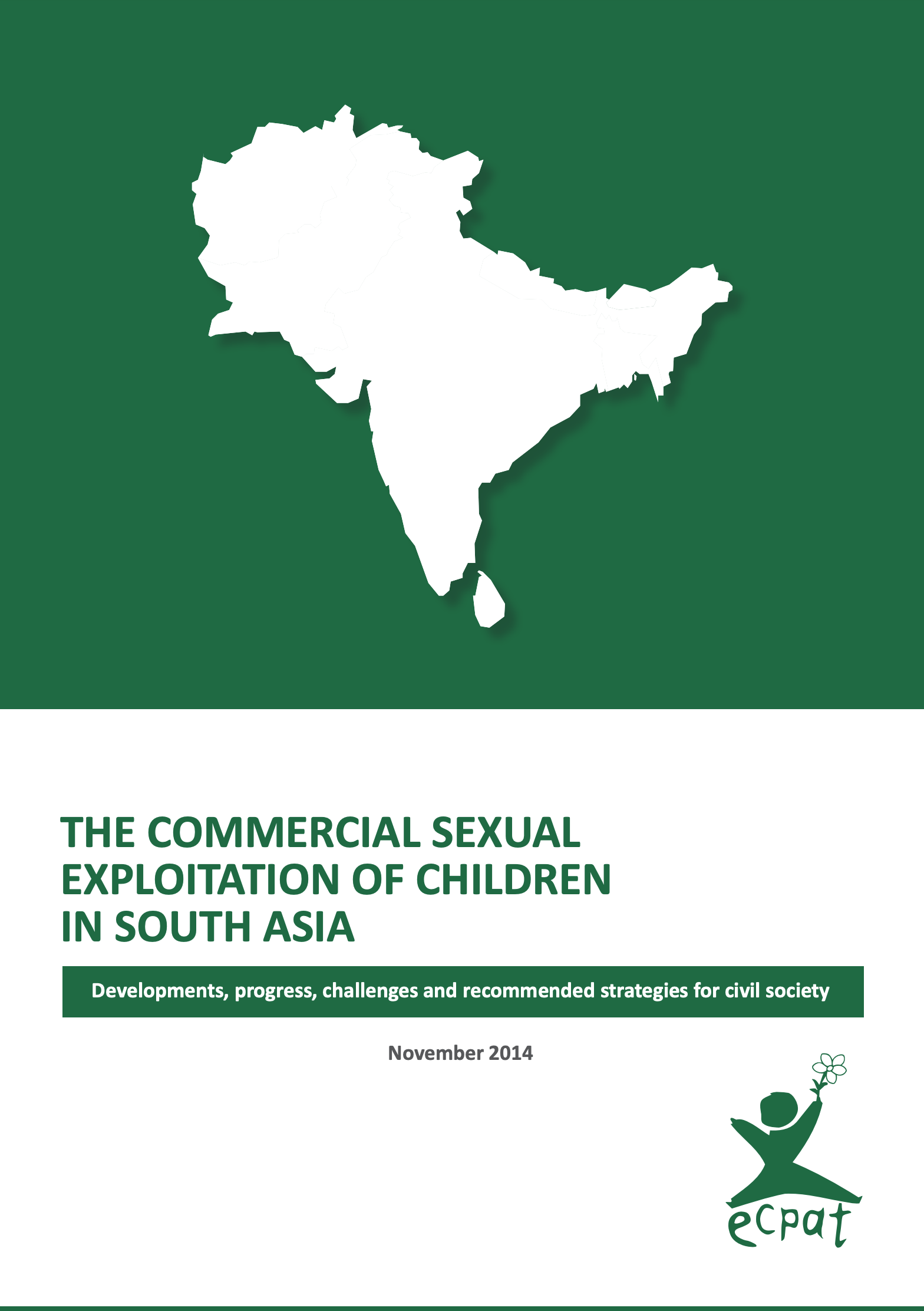 THE COMMERCIAL SEXUAL EXPLOITATION OF CHILDREN IN SOUTH ASIA

Developments, progress, challenges and recommended strategies for civil society

November 2014

ecpat